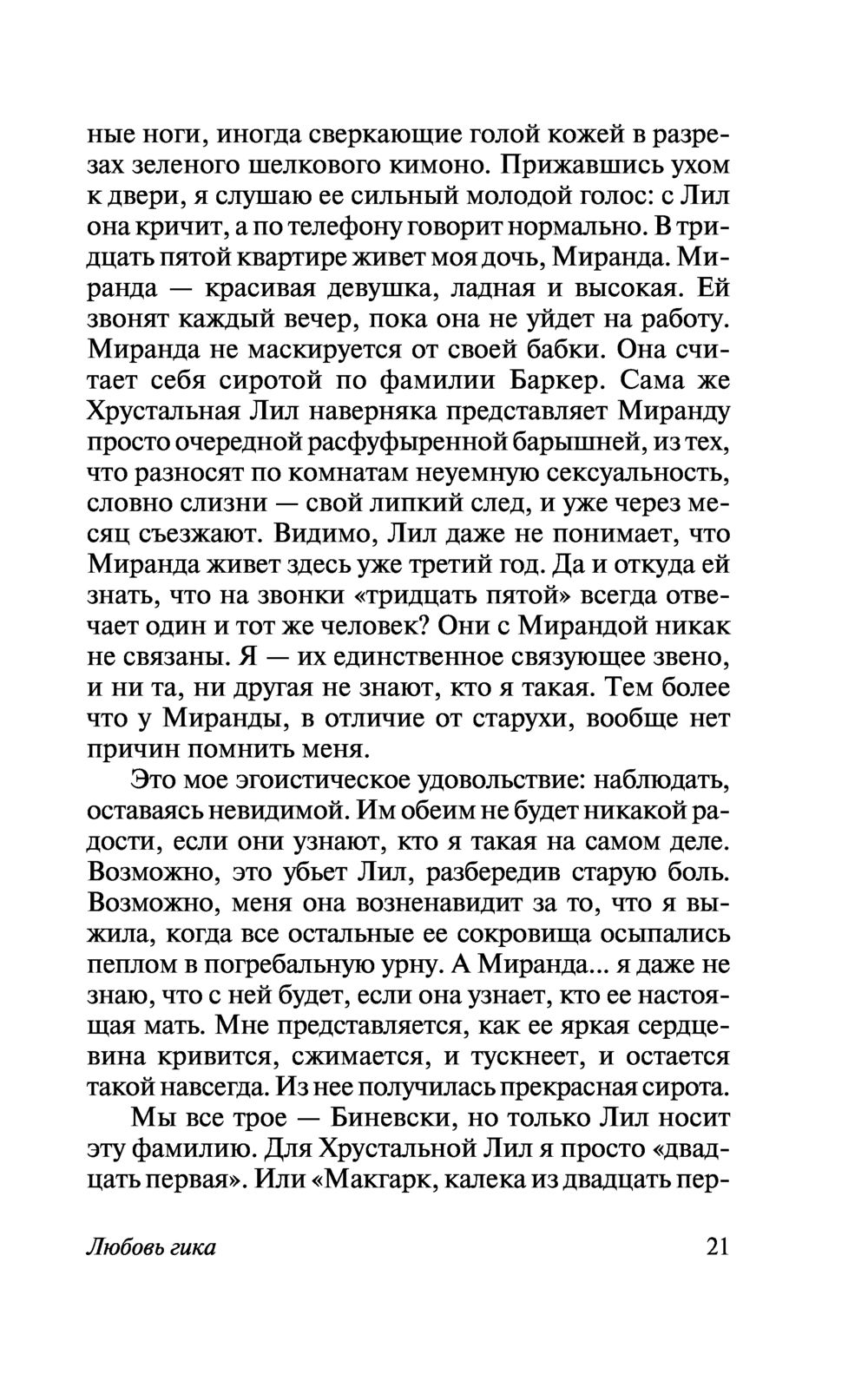 ные ноги, иногда сверкающие голой кожей в разрезах зеленого шелкового кимоно. Прижавшись ухом к двери, я слушаю ее сильный молодой голос: с Лил она кричит, а по телефону говорит нормально. В тридцать пятой квартире живет моя дочь, Миранда. Миранда — красивая девушка, ладная и высокая. Ей звонят каждый вечер, пока она не уйдет на работу. Миранда не маскируется от своей бабки. Она считает себя сиротой по фамилии Баркер. Сама же Хрустальная Лил наверняка представляет Миранду просто очередной расфуфыренной барышней, из тех, что разносят по комнатам неуемную сексуальность, словно слизни — свой липкий след, и уже через месяц съезжают. Видимо, Лил даже не понимает, что Миранда живет здесь уже третий год. Да и откуда ей знать, что на звонки «тридцать пятой» всегда отвечает один и тот же человек? Они с Мирандой никак не связаны. Я — их единственное связующее звено, и ни та, ни другая не знают, кто я такая. Тем более что у Миранды, в отличие от старухи, вообще нет причин помнить меня.

Это мое эгоистическое удовольствие: наблюдать, оставаясь невидимой. Им обеим не будет никакой радости, если они узнают, кто я такая на самом деле. Возможно, это убьет Лил, разбередив старую боль. Возможно, меня она возненавидит за то, что я выжила, когда все остальные ее сокровища осыпались пеплом в погребальную урну. А Миранда... я даже не знаю, что с ней будет, если она узнает, кто ее настоящая мать. Мне представляется, как ее яркая сердцевина кривится, сжимается, и тускнеет, и остается такой навсегда. Из нее получилась прекрасная сирота.

Мы все трое — Биневски, но только Лил носит эту фамилию. Для Хрустальной Лил я просто «двадцать первая». Или «Макгарк, калека из двадцать пер-

Любовь гика 21